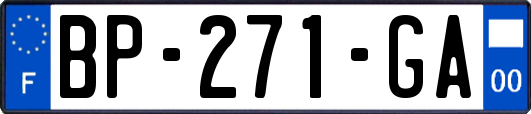 F

BP-271-GA

00